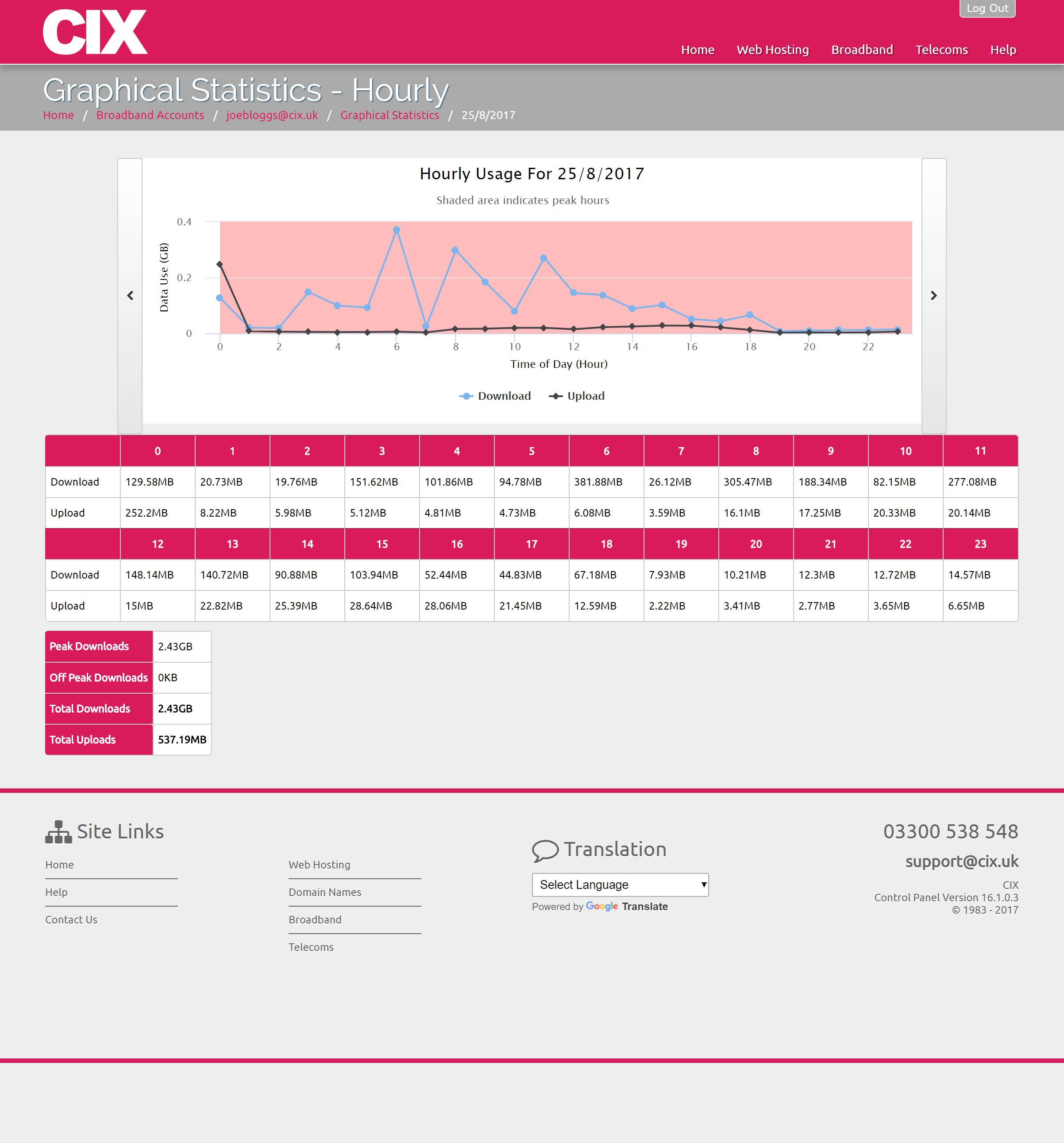 CIX

Log Out

Home Web Hosting Broadband Telecoms Help

Graphical Statistics - Hourly

Home / Broadband Accounts / joebloggs@cix.uk / Graphical Statistics / 25/8/2017

Hourly Usage For 25/8/2017

Shaded area indicates peak hours

Data Use (GB)

0.4
0.2
0

0 2 4 6 8 10 12 14 16 18 20 22

Time of Day (Hour)

Download Upload

| | 0 | 1 | 2 | 3 | 4 | 5 | 6 | 7 | 8 | 9 | 10 | 11 |
|---|---|---|---|---|---|---|---|---|---|---|---|---|
| Download | 129.58MB | 20.73MB | 19.76MB | 151.62MB | 101.86MB | 94.78MB | 381.88MB | 26.12MB | 305.47MB | 188.34MB | 82.15MB | 277.08MB |
| Upload | 252.2MB | 8.22MB | 5.98MB | 5.12MB | 4.81MB | 4.73MB | 6.08MB | 3.59MB | 16.1MB | 17.25MB | 20.33MB | 20.14MB |
| | 12 | 13 | 14 | 15 | 16 | 17 | 18 | 19 | 20 | 21 | 22 | 23 |
| Download | 148.14MB | 140.72MB | 90.88MB | 103.94MB | 52.44MB | 44.83MB | 67.18MB | 7.93MB | 10.21MB | 12.3MB | 12.72MB | 14.57MB |
| Upload | 15MB | 22.82MB | 25.39MB | 28.64MB | 28.06MB | 21.45MB | 12.59MB | 2.22MB | 3.41MB | 2.77MB | 3.65MB | 6.65MB |

| Peak Downloads | 2.43GB |
|---|---|
| Off Peak Downloads | 0KB |
| Total Downloads | 2.43GB |
| Total Uploads | 537.19MB |

Site Links

Home
Help
Contact Us

Web Hosting
Domain Names
Broadband
Telecoms

Translation

Select Language

Powered by Google Translate

03300 538 548

support@cix.uk

CIX
Control Panel Version 16.1.0.3
© 1983 - 2017